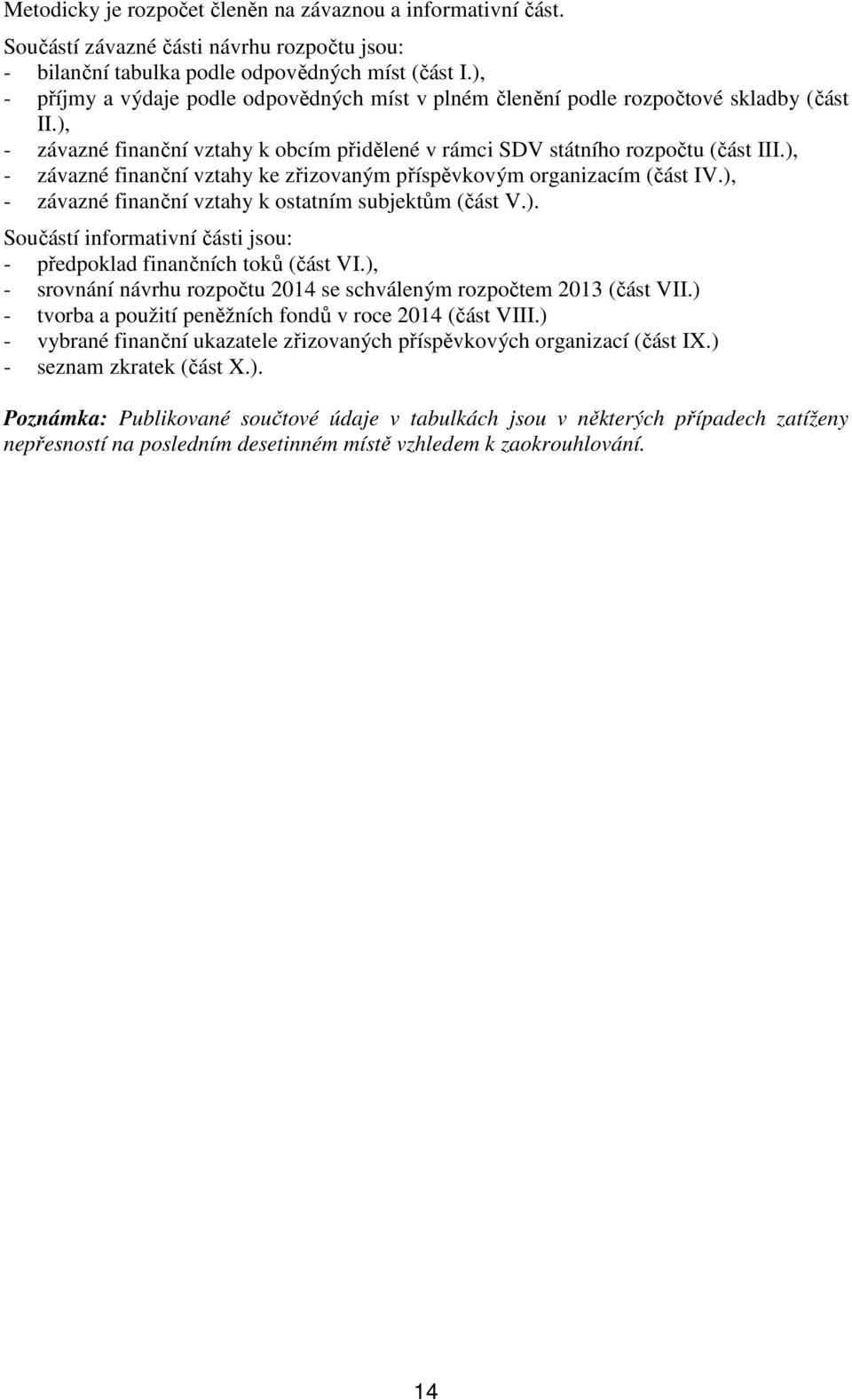 Metodicky je rozpočet členěn na závaznou a informativní část.

Součástí závazné části návrhu rozpočtu jsou:
- bilanční tabulka podle odpovědných míst (část I.),
- příjmy a výdaje podle odpovědných míst v plném členění podle rozpočtové skladby (část II.),
- závazné finanční vztahy k obcím přidělené v rámci SDV státního rozpočtu (část III.),
- závazné finanční vztahy ke zřizovaným příspěvkovým organizacím (část IV.),
- závazné finanční vztahy k ostatním subjektům (část V.).

Součástí informativní části jsou:
- předpoklad finančních toků (část VI.),
- srovnání návrhu rozpočtu 2014 se schváleným rozpočtem 2013 (část VII.)
- tvorba a použití peněžních fondů v roce 2014 (část VIII.)
- vybrané finanční ukazatele zřizovaných příspěvkových organizací (část IX.)
- seznam zkratek (část X.).

Poznámka: Publikované součtové údaje v tabulkách jsou v některých případech zatíženy nepřesností na posledním desetinném místě vzhledem k zaokrouhlování.

14